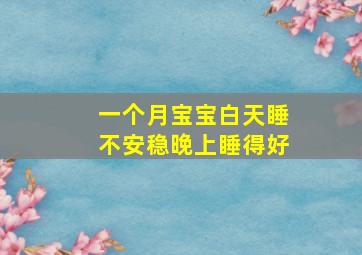 一个月宝宝白天睡不安稳晚上睡得好